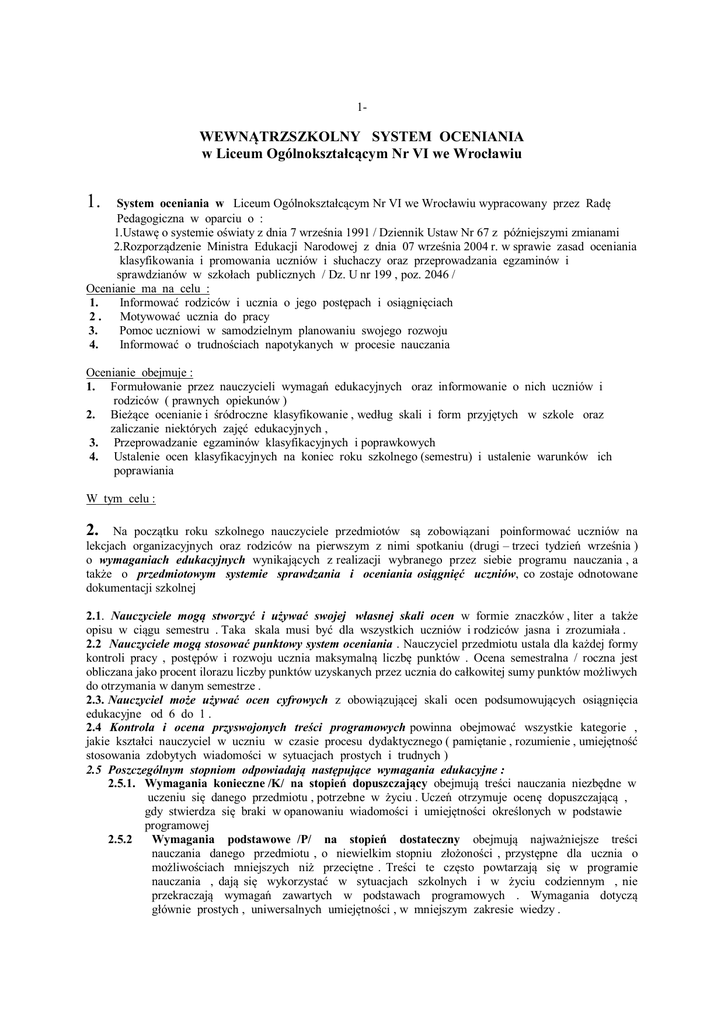 1-

WEWNĄTRZSZKOLNY SYSTEM OCENIANIA
w Liceum Ogólnokształcącym Nr VI we Wrocławiu

1. System oceniania w Liceum Ogólnokształcącym Nr VI we Wrocławiu wypracowany przez Radę Pedagogiczna w oparciu o :
1.Ustawę o systemie oświaty z dnia 7 września 1991 / Dziennik Ustaw Nr 67 z późniejszymi zmianami
2.Rozporządzenie Ministra Edukacji Narodowej z dnia 07 września 2004 r. w sprawie zasad oceniania klasyfikowania i promowania uczniów i słuchaczy oraz przeprowadzania egzaminów i sprawdzianów w szkołach publicznych / Dz. U nr 199 , poz. 2046 /

Ocenianie ma na celu :
1. Informować rodziców i ucznia o jego postępach i osiągnięciach
2 . Motywować ucznia do pracy
3. Pomoc uczniowi w samodzielnym planowaniu swojego rozwoju
4. Informować o trudnościach napotykanych w procesie nauczania

Ocenianie obejmuje :
1. Formułowanie przez nauczycieli wymagań edukacyjnych oraz informowanie o nich uczniów i rodziców ( prawnych opiekunów )
2. Bieżące ocenianie i śródroczne klasyfikowanie , według skali i form przyjętych w szkole oraz zaliczanie niektórych zajęć edukacyjnych ,
3. Przeprowadzanie egzaminów klasyfikacyjnych i poprawkowych
4. Ustalenie ocen klasyfikacyjnych na koniec roku szkolnego (semestru) i ustalenie warunków ich poprawiania

W tym celu :

2. Na początku roku szkolnego nauczyciele przedmiotów są zobowiązani poinformować uczniów na lekcjach organizacyjnych oraz rodziców na pierwszym z nimi spotkaniu (drugi – trzeci tydzień września ) o wymaganiach edukacyjnych wynikających z realizacji wybranego przez siebie programu nauczania , a także o przedmiotowym systemie sprawdzania i oceniania osiągnięć uczniów, co zostaje odnotowane dokumentacji szkolnej

2.1. Nauczyciele mogą stworzyć i używać swojej własnej skali ocen w formie znaczków , liter a także opisu w ciągu semestru . Taka skala musi być dla wszystkich uczniów i rodziców jasna i zrozumiała .
2.2 Nauczyciele mogą stosować punktowy system oceniania . Nauczyciel przedmiotu ustala dla każdej formy kontroli pracy , postępów i rozwoju ucznia maksymalną liczbę punktów . Ocena semestralna / roczna jest obliczana jako procent ilorazu liczby punktów uzyskanych przez ucznia do całkowitej sumy punktów możliwych do otrzymania w danym semestrze .
2.3. Nauczyciel może używać ocen cyfrowych z obowiązującej skali ocen podsumowujących osiągnięcia edukacyjne od 6 do 1 .
2.4 Kontrola i ocena przyswojonych treści programowych powinna obejmować wszystkie kategorie , jakie kształci nauczyciel w uczniu w czasie procesu dydaktycznego ( pamiętanie , rozumienie , umiejętność stosowania zdobytych wiadomości w sytuacjach prostych i trudnych )
2.5 Poszczególnym stopniom odpowiadają następujące wymagania edukacyjne :
2.5.1. Wymagania konieczne /K/ na stopień dopuszczający obejmują treści nauczania niezbędne w uczeniu się danego przedmiotu , potrzebne w życiu . Uczeń otrzymuje ocenę dopuszczającą , gdy stwierdza się braki w opanowaniu wiadomości i umiejętności określonych w podstawie programowej
2.5.2 Wymagania podstawowe /P/ na stopień dostateczny obejmują najważniejsze treści nauczania danego przedmiotu , o niewielkim stopniu złożoności , przystępne dla ucznia o możliwościach mniejszych niż przeciętne . Treści te często powtarzają się w programie nauczania , dają się wykorzystać w sytuacjach szkolnych i w życiu codziennym , nie przekraczają wymagań zawartych w podstawach programowych . Wymagania dotyczą głównie prostych , uniwersalnych umiejętności , w mniejszym zakresie wiedzy .